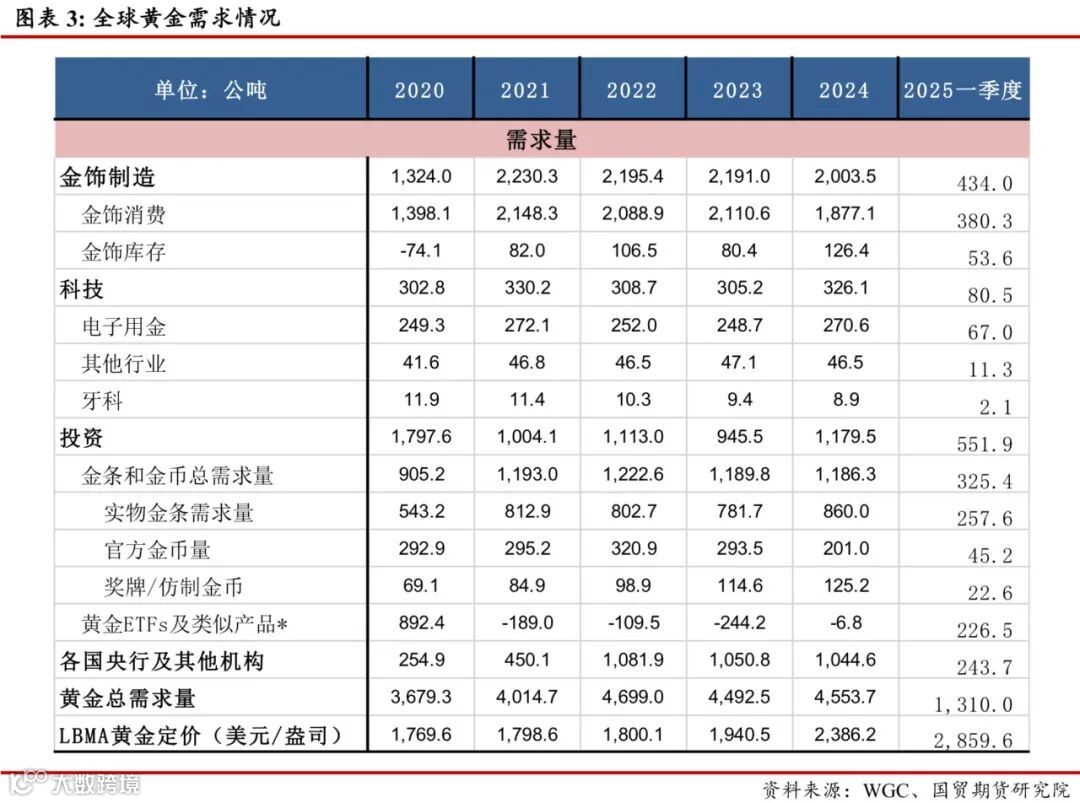 图表 3: 全球黄金需求情况

| 单位：公吨 | 2020 | 2021 | 2022 | 2023 | 2024 | 2025一季度 |
|---|---|---|---|---|---|---|
| 需求量 | | | | | | |
| 金饰制造 | 1,324.0 | 2,230.3 | 2,195.4 | 2,191.0 | 2,003.5 | 434.0 |
| 金饰消费 | 1,398.1 | 2,148.3 | 2,088.9 | 2,110.6 | 1,877.1 | 380.3 |
| 金饰库存 | -74.1 | 82.0 | 106.5 | 80.4 | 126.4 | 53.6 |
| 科技 | 302.8 | 330.2 | 308.7 | 305.2 | 326.1 | 80.5 |
| 电子用金 | 249.3 | 272.1 | 252.0 | 248.7 | 270.6 | 67.0 |
| 其他行业 | 41.6 | 46.8 | 46.5 | 47.1 | 46.5 | 11.3 |
| 牙科 | 11.9 | 11.4 | 10.3 | 9.4 | 8.9 | 2.1 |
| 投资 | 1,797.6 | 1,004.1 | 1,113.0 | 945.5 | 1,179.5 | 551.9 |
| 金条和金币总需求量 | 905.2 | 1,193.0 | 1,222.6 | 1,189.8 | 1,186.3 | 325.4 |
| 实物金条需求量 | 543.2 | 812.9 | 802.7 | 781.7 | 860.0 | 257.6 |
| 官方金币量 | 292.9 | 295.2 | 320.9 | 293.5 | 201.0 | 45.2 |
| 奖牌/仿制金币 | 69.1 | 84.9 | 98.9 | 114.6 | 125.2 | 22.6 |
| 黄金ETFs及类似产品* | 892.4 | -189.0 | -109.5 | -244.2 | -6.8 | 226.5 |
| 各国央行及其他机构 | 254.9 | 450.1 | 1,081.9 | 1,050.8 | 1,044.6 | 243.7 |
| 黄金总需求量 | 3,679.3 | 4,014.7 | 4,699.0 | 4,492.5 | 4,553.7 | 1,310.0 |
| LBMA黄金定价（美元/盎司） | 1,769.6 | 1,798.6 | 1,800.1 | 1,940.5 | 2,386.2 | 2,859.6 |

大数跨境

资料来源：WGC、国贸期货研究院